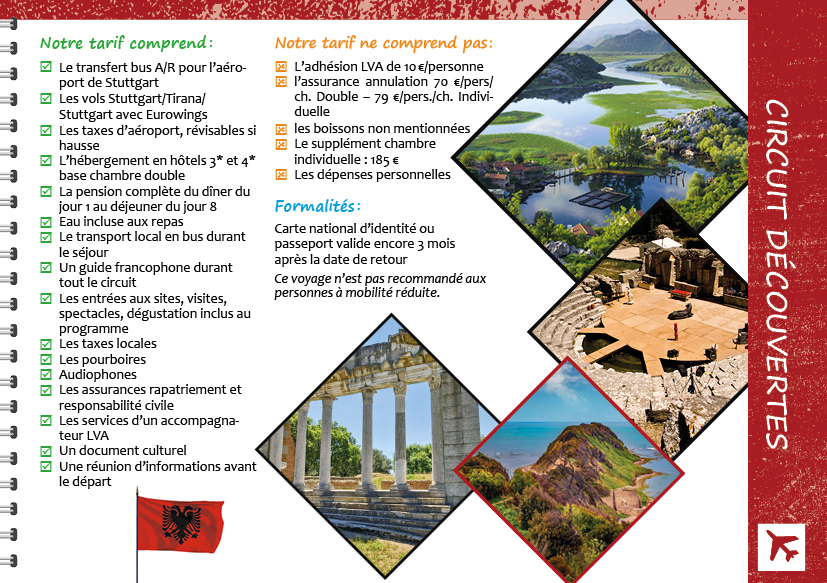 Notre tarif comprend :

Le transfert bus A/R pour l'aéroport de Stuttgart
Les vols Stuttgart/Tirana/Stuttgart avec Eurowings
Les taxes d'aéroport, révisables si hausse
L'hébergement en hôtels 3* et 4* base chambre double
La pension complète du dîner du jour 1 au déjeuner du jour 8
Eau incluse aux repas
Le transport local en bus durant le séjour
Un guide francophone durant tout le circuit
Les entrées aux sites, visites, spectacles, dégustation inclus au programme
Les taxes locales
Les pourboires
Audiophones
Les assurances rapatriement et responsabilité civile
Les services d'un accompagnateur LVA
Un document culturel
Une réunion d'informations avant le départ

Notre tarif ne comprend pas :

L'adhésion LVA de 10 €/personne
l'assurance annulation 70 €/pers/ch. Double – 79 €/pers./ch. Individuelle
les boissons non mentionnées
Le supplément chambre individuelle : 185 €
Les dépenses personnelles

Formalités :

Carte national d'identité ou passeport valide encore 3 mois après la date de retour

Ce voyage n'est pas recommandé aux personnes à mobilité réduite.

CIRCUIT DÉCOUVERTES